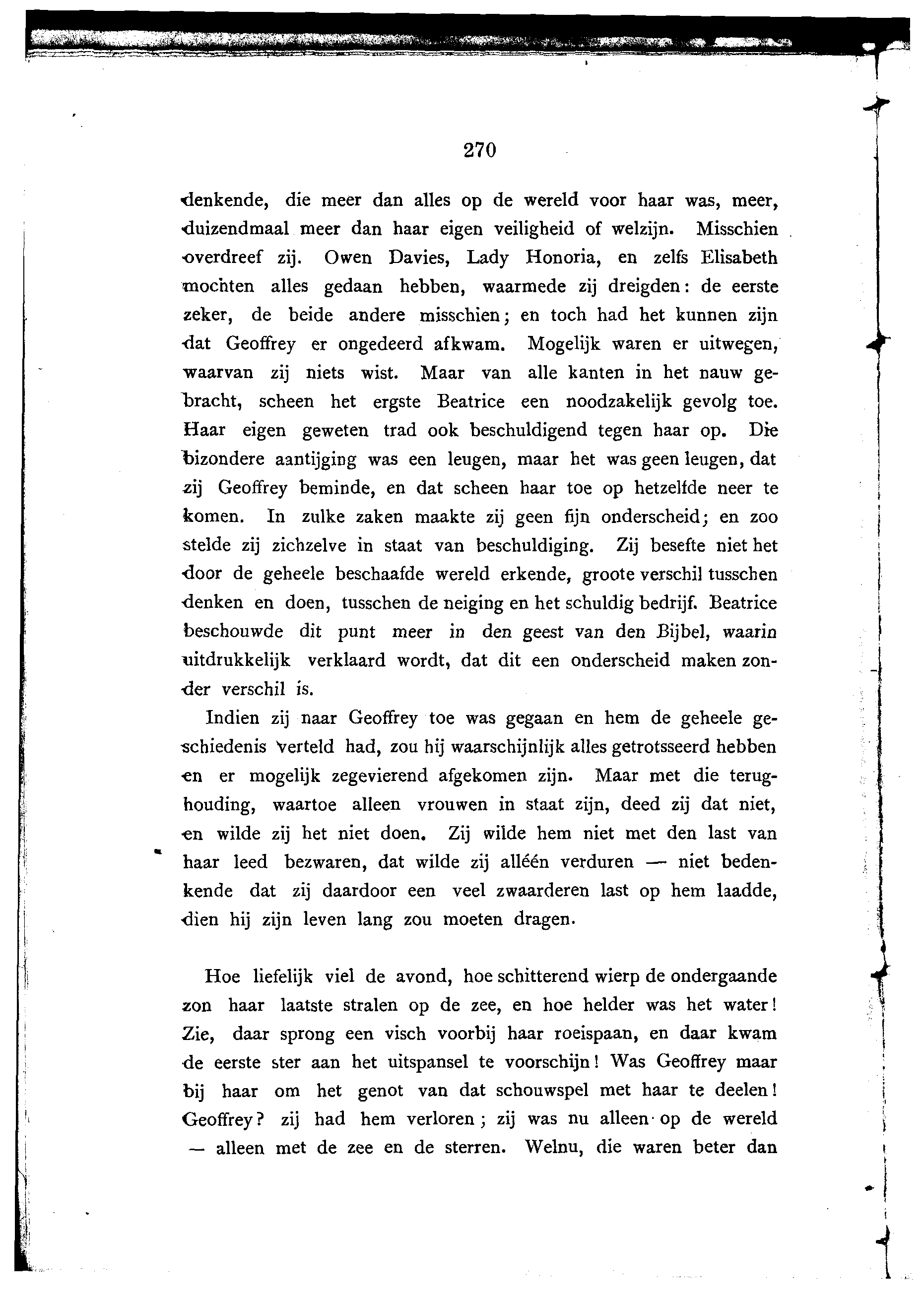 270

denkende, die meer dan alles op de wereld voor haar was, meer, duizendmaal meer dan haar eigen veiligheid of welzijn. Misschien overdreef zij. Owen Davies, Lady Honoria, en zelfs Elisabeth mochten alles gedaan hebben, waarmede zij dreigden: de eerste zeker, de beide andere misschien; en toch had het kunnen zijn dat Geoffrey er ongedeerd afkwam. Mogelijk waren er uitwegen, waarvan zij niets wist. Maar van alle kanten in het nauw gebracht, scheen het ergste Beatrice een noodzakelijk gevolg toe. Haar eigen geweten trad ook beschuldigend tegen haar op. Die bizondere aantijging was een leugen, maar het was geen leugen, dat zij Geoffrey beminde, en dat scheen haar toe op hetzelfde neer te komen. In zulke zaken maakte zij geen fijn onderscheid; en zoo stelde zij zichzelve in staat van beschuldiging. Zij besefte niet het door de geheele beschaafde wereld erkende, groote verschil tusschen denken en doen, tusschen de neiging en het schuldig bedrijf. Beatrice beschouwde dit punt meer in den geest van den Bijbel, waarin uitdrukkelijk verklaard wordt, dat dit een onderscheid maken zonder verschil is.

Indien zij naar Geoffrey toe was gegaan en hem de geheele geschiedenis verteld had, zou hij waarschijnlijk alles getrotsseerd hebben en er mogelijk zegevierend afgekomen zijn. Maar met die terughouding, waartoe alleen vrouwen in staat zijn, deed zij dat niet, en wilde zij het niet doen. Zij wilde hem niet met den last van haar leed bezwaren, dat wilde zij alléén verduren — niet bedenkende dat zij daardoor een veel zwaarderen last op hem laadde, dien hij zijn leven lang zou moeten dragen.

Hoe liefelijk viel de avond, hoe schitterend wierp de ondergaande zon haar laatste stralen op de zee, en hoe helder was het water! Zie, daar sprong een visch voorbij haar roeispaan, en daar kwam de eerste ster aan het uitspansel te voorschijn! Was Geoffrey maar bij haar om het genot van dat schouwspel met haar te deelen! Geoffrey? zij had hem verloren; zij was nu alleen op de wereld — alleen met de zee en de sterren. Welnu, die waren beter dan